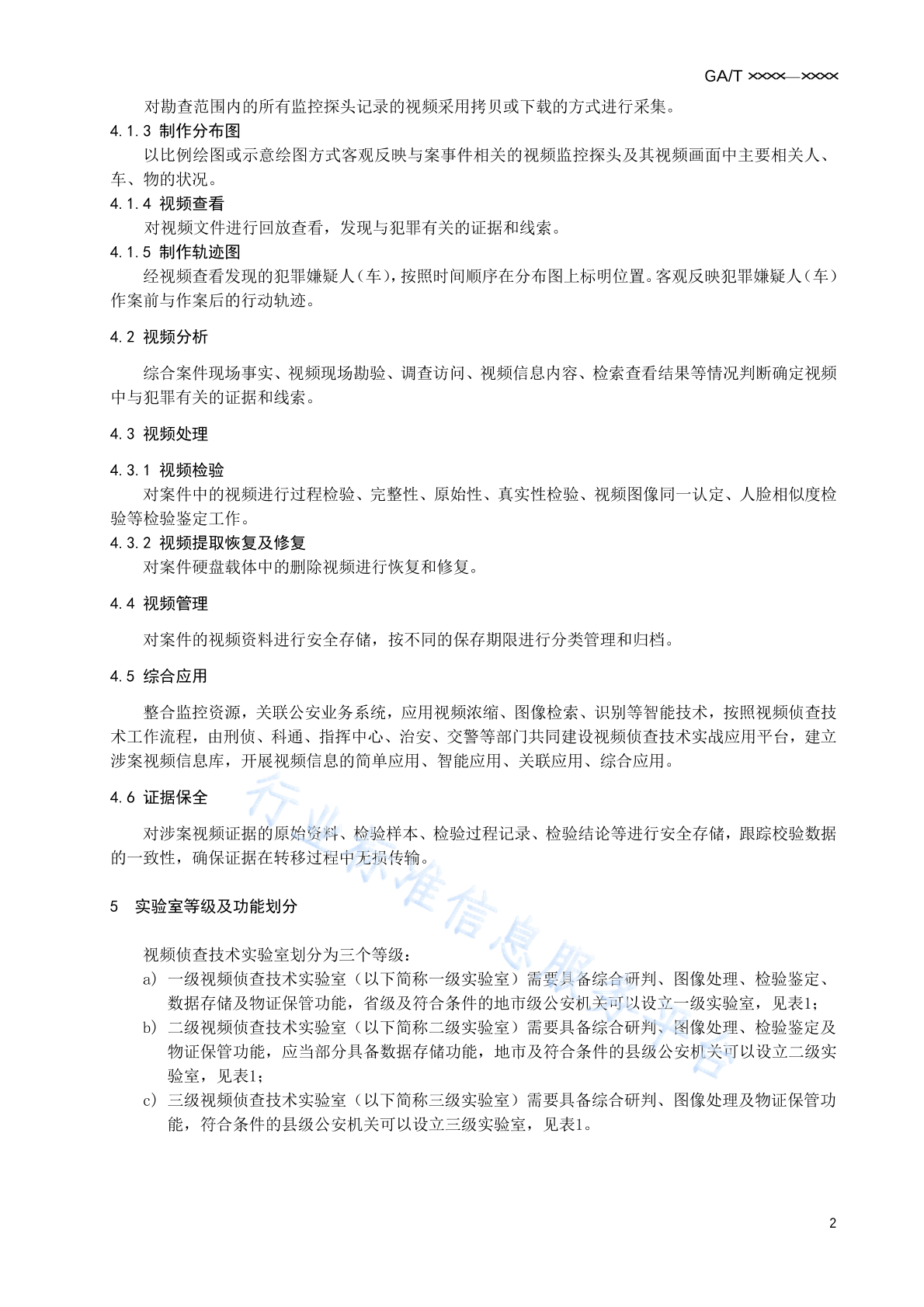 GA/T ××××—××××

对勘查范围内的所有监控探头记录的视频采用拷贝或下载的方式进行采集。

4.1.3 制作分布图

以比例绘图或示意绘图方式客观反映与案事件相关的视频监控探头及其视频画面中主要相关人、车、物的状况。

4.1.4 视频查看

对视频文件进行回放查看，发现与犯罪有关的证据和线索。

4.1.5 制作轨迹图

经视频查看发现的犯罪嫌疑人（车），按照时间顺序在分布图上标明位置。客观反映犯罪嫌疑人（车）作案前与作案后的行动轨迹。

4.2 视频分析

综合案件现场事实、视频现场勘验、调查访问、视频信息内容、检索查看结果等情况判断确定视频中与犯罪有关的证据和线索。

4.3 视频处理

4.3.1 视频检验

对案件中的视频进行过程检验、完整性、原始性、真实性检验、视频图像同一认定、人脸相似度检验等检验鉴定工作。

4.3.2 视频提取恢复及修复

对案件硬盘载体中的删除视频进行恢复和修复。

4.4 视频管理

对案件的视频资料进行安全存储，按不同的保存期限进行分类管理和归档。

4.5 综合应用

整合监控资源，关联公安业务系统，应用视频浓缩、图像检索、识别等智能技术，按照视频侦查技术工作流程，由刑侦、科通、指挥中心、治安、交警等部门共同建设视频侦查技术实战应用平台，建立涉案视频信息库，开展视频信息的简单应用、智能应用、关联应用、综合应用。

4.6 证据保全

对涉案视频证据的原始资料、检验样本、检验过程记录、检验结论等进行安全存储，跟踪校验数据的一致性，确保证据在转移过程中无损传输。

5 实验室等级及功能划分

视频侦查技术实验室划分为三个等级：

a) 一级视频侦查技术实验室（以下简称一级实验室）需要具备综合研判、图像处理、检验鉴定、数据存储及物证保管功能，省级及符合条件的地市级公安机关可以设立一级实验室，见表1；

b) 二级视频侦查技术实验室（以下简称二级实验室）需要具备综合研判、图像处理、检验鉴定及物证保管功能，应当部分具备数据存储功能，地市及符合条件的县级公安机关可以设立二级实验室，见表1；

c) 三级视频侦查技术实验室（以下简称三级实验室）需要具备综合研判、图像处理及物证保管功能，符合条件的县级公安机关可以设立三级实验室，见表1。

行业标准信息服务平台

2